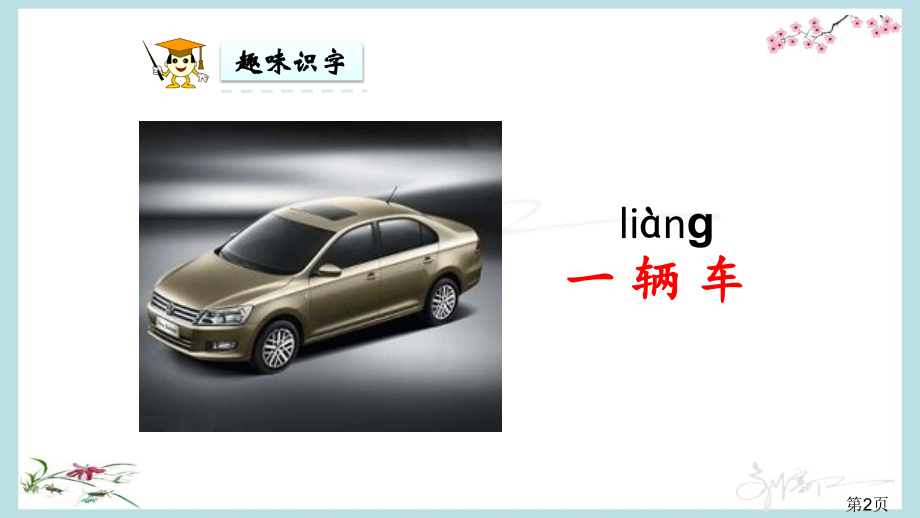 趣味识字

liàng
一 辆 车

第2页